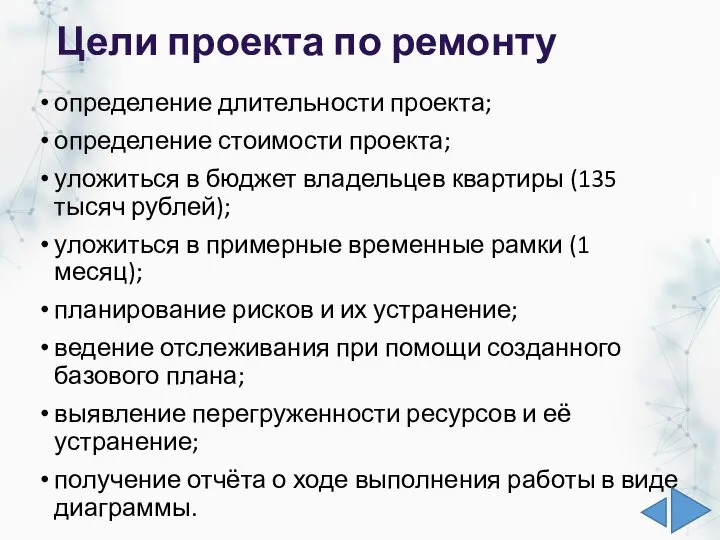 Цели проекта по ремонту

• определение длительности проекта;
• определение стоимости проекта;
• уложиться в бюджет владельцев квартиры (135 тысяч рублей);
• уложиться в примерные временные рамки (1 месяц);
• планирование рисков и их устранение;
• ведение отслеживания при помощи созданного базового плана;
• выявление перегруженности ресурсов и её устранение;
• получение отчёта о ходе выполнения работы в виде диаграммы.